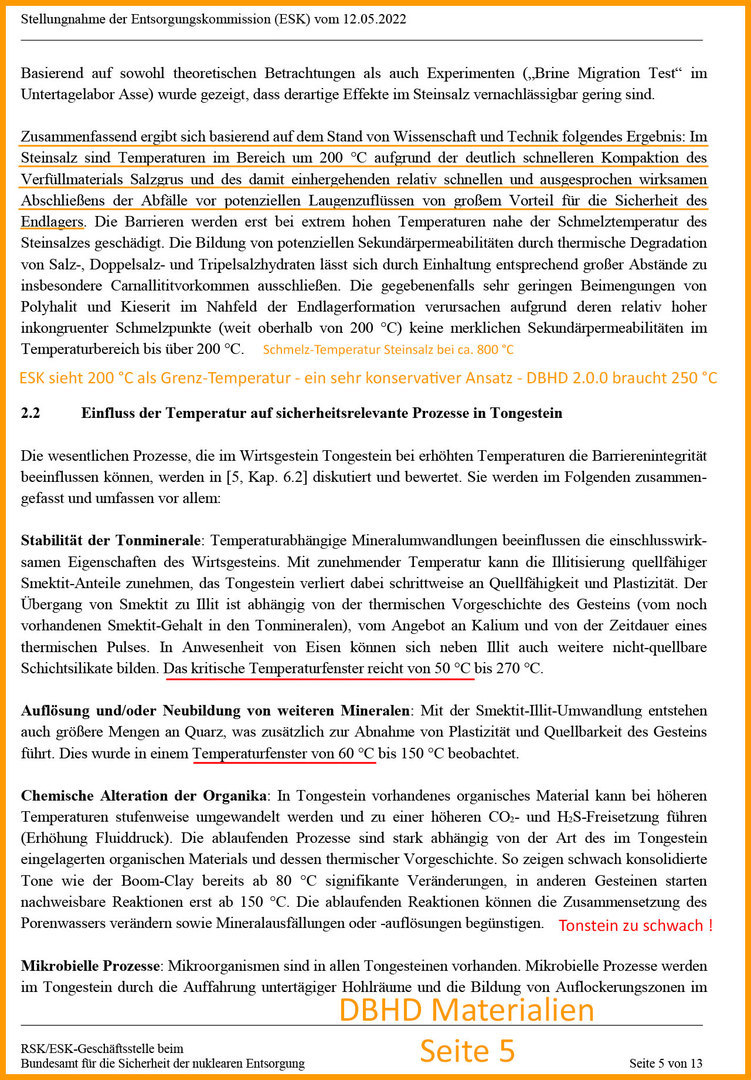 Stellungnahme der Entsorgungskommission (ESK) vom 12.05.2022

Basierend auf sowohl theoretischen Betrachtungen als auch Experimenten („Brine Migration Test“ im Untertagelabor Asse) wurde gezeigt, dass derartige Effekte im Steinsalz vernachlässigbar gering sind.

Zusammenfassend ergibt sich basierend auf dem Stand von Wissenschaft und Technik folgendes Ergebnis: Im Steinsalz sind Temperaturen im Bereich um 200 °C aufgrund der deutlich schnelleren Kompaktion des Verfüllmaterials Salzgrus und des damit einhergehenden relativ schnellen und ausgesprochen wirksamen Abschließens der Abfälle vor potenziellen Laugenzuflüssen von großem Vorteil für die Sicherheit des Endlagers. Die Barrieren werden erst bei extrem hohen Temperaturen nahe der Schmelztemperatur des Steinsalzes geschädigt. Die Bildung von potenziellen Sekundärpermeabilitäten durch thermische Degradation von Salz-, Doppelsalz- und Tripelsalzhydraten lässt sich durch Einhaltung entsprechend großer Abstände zu insbesondere Carnallititvorkommen ausschließen. Die gegebenenfalls sehr geringen Beimengungen von Polyhalit und Kieserit im Nahfeld der Endlagerformation verursachen aufgrund deren relativ hoher inkongruenter Schmelzpunkte (weit oberhalb von 200 °C) keine merklichen Sekundärpermeabilitäten im Temperaturbereich bis über 200 °C. Schmelz-Temperatur Steinsalz bei ca. 800 °C

ESK sieht 200 °C als Grenz-Temperatur - ein sehr konservativer Ansatz - DBHD 2.0.0 braucht 250 °C

2.2 Einfluss der Temperatur auf sicherheitsrelevante Prozesse in Tongestein

Die wesentlichen Prozesse, die im Wirtsgestein Tongestein bei erhöhten Temperaturen die Barrierenintegrität beeinflussen können, werden in [5, Kap. 6.2] diskutiert und bewertet. Sie werden im Folgenden zusammengefasst und umfassen vor allem:

Stabilität der Tonminerale: Temperaturabhängige Mineralumwandlungen beeinflussen die einschlusswirksamen Eigenschaften des Wirtsgesteins. Mit zunehmender Temperatur kann die Illitisierung quellfähiger Smektit-Anteile zunehmen, das Tongestein verliert dabei schrittweise an Quellfähigkeit und Plastizität. Der Übergang von Smektit zu Illit ist abhängig von der thermischen Vorgeschichte des Gesteins (vom noch vorhandenen Smektit-Gehalt in den Tonmineralen), vom Angebot an Kalium und von der Zeitdauer eines thermischen Pulses. In Anwesenheit von Eisen können sich neben Illit auch weitere nicht-quellbare Schichtsilikate bilden. Das kritische Temperaturfenster reicht von 50 °C bis 270 °C.

Auflösung und/oder Neubildung von weiteren Mineralen: Mit der Smektit-Illit-Umwandlung entstehen auch größere Mengen an Quarz, was zusätzlich zur Abnahme von Plastizität und Quellbarkeit des Gesteins führt. Dies wurde in einem Temperaturfenster von 60 °C bis 150 °C beobachtet.

Chemische Alteration der Organika: In Tongestein vorhandenes organisches Material kann bei höheren Temperaturen stufenweise umgewandelt werden und zu einer höheren $CO_2$- und $H_2S$-Freisetzung führen (Erhöhung Fluiddruck). Die ablaufenden Prozesse sind stark abhängig von der Art des im Tongestein eingelagerten organischen Materials und dessen thermischer Vorgeschichte. So zeigen schwach konsolidierte Tone wie der Boom-Clay bereits ab 80 °C signifikante Veränderungen, in anderen Gesteinen starten nachweisbare Reaktionen erst ab 150 °C. Die ablaufenden Reaktionen können die Zusammensetzung des Porenwassers verändern sowie Mineralausfällungen oder -auflösungen begünstigen. Tonstein zu schwach !

Mikrobielle Prozesse: Mikroorganismen sind in allen Tongesteinen vorhanden. Mikrobielle Prozesse werden im Tongestein durch die Auffahrung untertägiger Hohlräume und die Bildung von Auflockerungszonen im

DBHD Materialien

RSK/ESK-Geschäftsstelle beim
Bundesamt für die Sicherheit der nuklearen Entsorgung

Seite 5

Seite 5 von 13